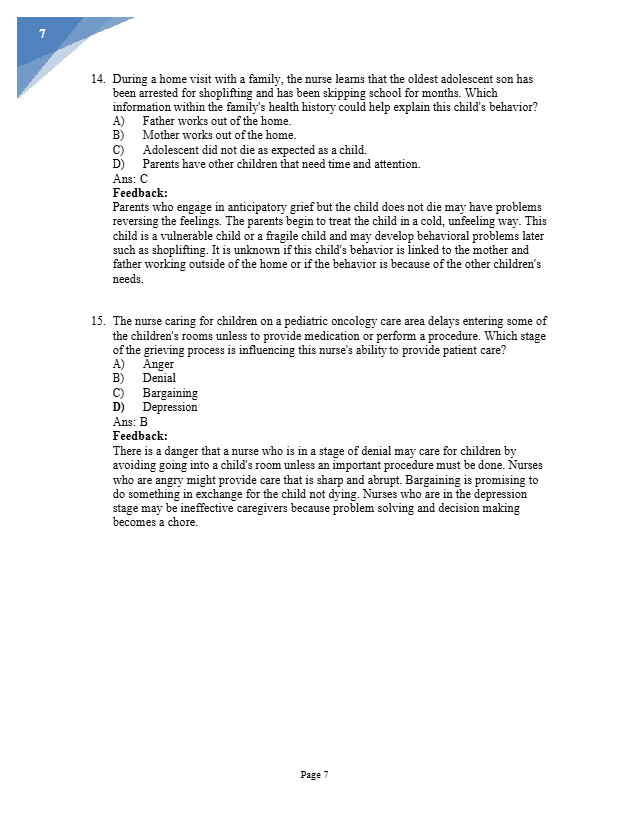 7

14. During a home visit with a family, the nurse learns that the oldest adolescent son has been arrested for shoplifting and has been skipping school for months. Which information within the family's health history could help explain this child's behavior?
A) Father works out of the home.
B) Mother works out of the home.
C) Adolescent did not die as expected as a child.
D) Parents have other children that need time and attention.
Ans: C
Feedback:
Parents who engage in anticipatory grief but the child does not die may have problems reversing the feelings. The parents begin to treat the child in a cold, unfeeling way. This child is a vulnerable child or a fragile child and may develop behavioral problems later such as shoplifting. It is unknown if this child's behavior is linked to the mother and father working outside of the home or if the behavior is because of the other children's needs.

15. The nurse caring for children on a pediatric oncology care area delays entering some of the children's rooms unless to provide medication or perform a procedure. Which stage of the grieving process is influencing this nurse's ability to provide patient care?
A) Anger
B) Denial
C) Bargaining
D) Depression
Ans: B
Feedback:
There is a danger that a nurse who is in a stage of denial may care for children by avoiding going into a child's room unless an important procedure must be done. Nurses who are angry might provide care that is sharp and abrupt. Bargaining is promising to do something in exchange for the child not dying. Nurses who are in the depression stage may be ineffective caregivers because problem solving and decision making becomes a chore.

Page 7